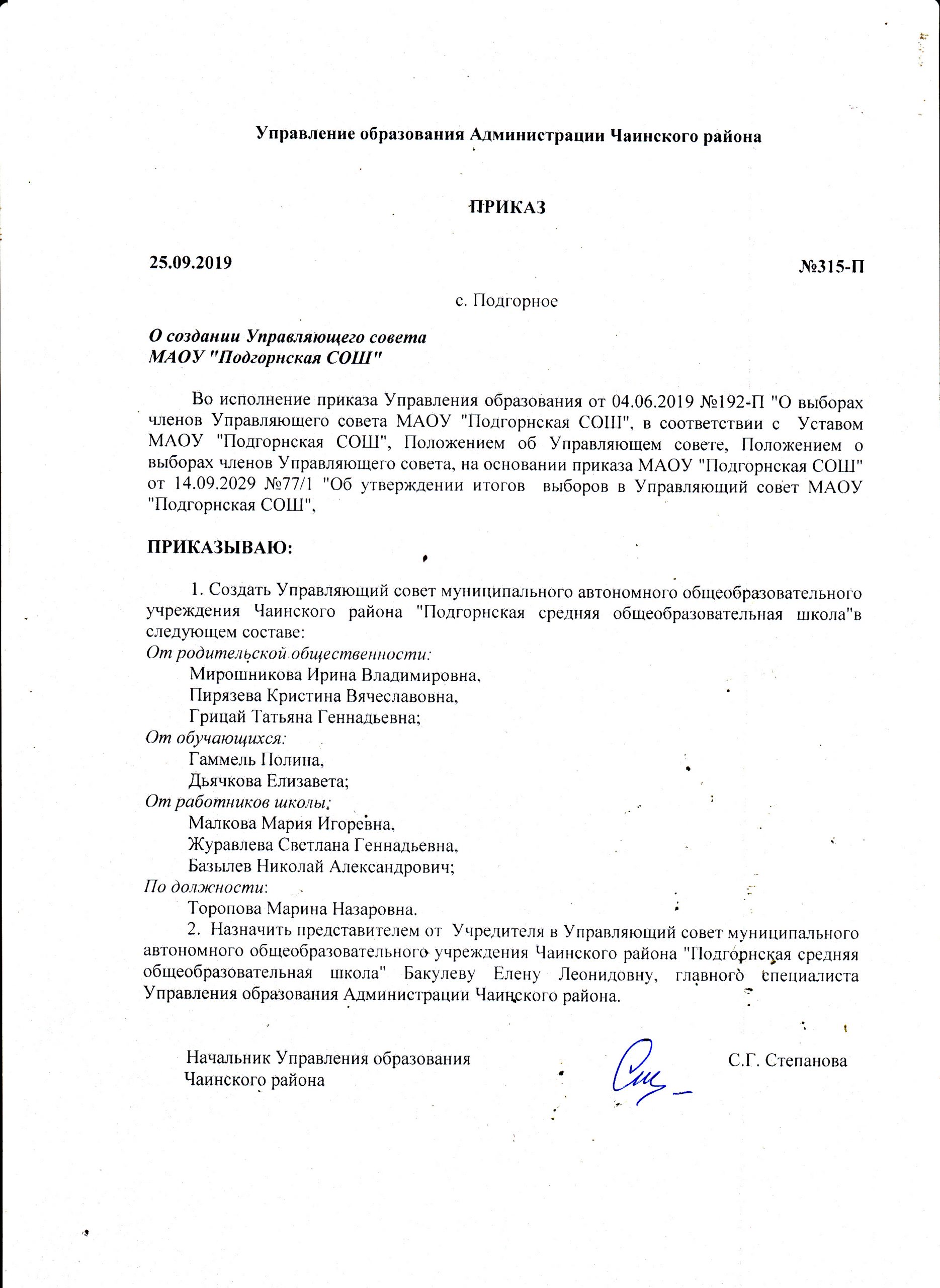 Управление образования Администрации Чаинского района

ПРИКАЗ

25.09.2019 №315-П

с. Подгорное

О создании Управляющего совета МАОУ "Подгорнская СОШ"

Во исполнение приказа Управления образования от 04.06.2019 №192-П "О выборах членов Управляющего совета МАОУ "Подгорнская СОШ", в соответствии с Уставом МАОУ "Подгорнская СОШ", Положением об Управляющем совете, Положением о выборах членов Управляющего совета, на основании приказа МАОУ "Подгорнская СОШ" от 14.09.2029 №77/1 "Об утверждении итогов выборов в Управляющий совет МАОУ "Подгорнская СОШ",

ПРИКАЗЫВАЮ:

1. Создать Управляющий совет муниципального автономного общеобразовательного учреждения Чаинского района "Подгорнская средняя общеобразовательная школа"в следующем составе:
От родительской общественности:
Мирошникова Ирина Владимировна,
Пирязева Кристина Вячеславовна,
Грицай Татьяна Геннадьевна;
От обучающихся:
Гаммель Полина,
Дьячкова Елизавета;
От работников школы:
Малкова Мария Игоревна,
Журавлева Светлана Геннадьевна,
Базылев Николай Александрович;
По должности:
Торопова Марина Назаровна.
2. Назначить представителем от Учредителя в Управляющий совет муниципального автономного общеобразовательного учреждения Чаинского района "Подгорнская средняя общеобразовательная школа" Бакулеву Елену Леонидовну, главного специалиста Управления образования Администрации Чаинского района.

Начальник Управления образования Чаинского района С.Г. Степанова